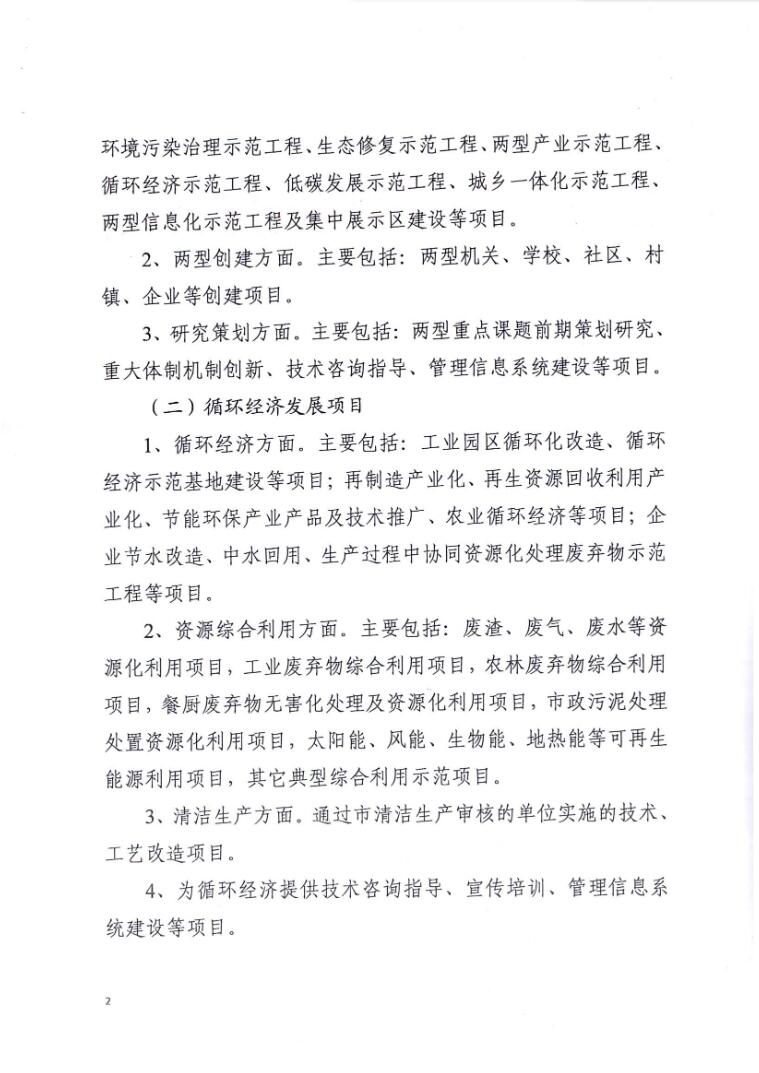 环境污染治理示范工程、生态修复示范工程、两型产业示范工程、循环经济示范工程、低碳发展示范工程、城乡一体化示范工程、两型信息化示范工程及集中展示区建设等项目。

2、两型创建方面。主要包括：两型机关、学校、社区、村镇、企业等创建项目。

3、研究策划方面。主要包括：两型重点课题前期策划研究、重大体制机制创新、技术咨询指导、管理信息系统建设等项目。

（二）循环经济发展项目

1、循环经济方面。主要包括：工业园区循环化改造、循环经济示范基地建设等项目；再制造产业化、再生资源回收利用产业化、节能环保产业产品及技术推广、农业循环经济等项目；企业节水改造、中水回用、生产过程中协同资源化处理废弃物示范工程等项目。

2、资源综合利用方面。主要包括：废渣、废气、废水等资源化利用项目，工业废弃物综合利用项目，农林废弃物综合利用项目，餐厨废弃物无害化处理及资源化利用项目，市政污泥处理处置资源化利用项目，太阳能、风能、生物能、地热能等可再生能源利用项目，其它典型综合利用示范项目。

3、清洁生产方面。通过市清洁生产审核的单位实施的技术、工艺改造项目。

4、为循环经济提供技术咨询指导、宣传培训、管理信息系统建设等项目。

2